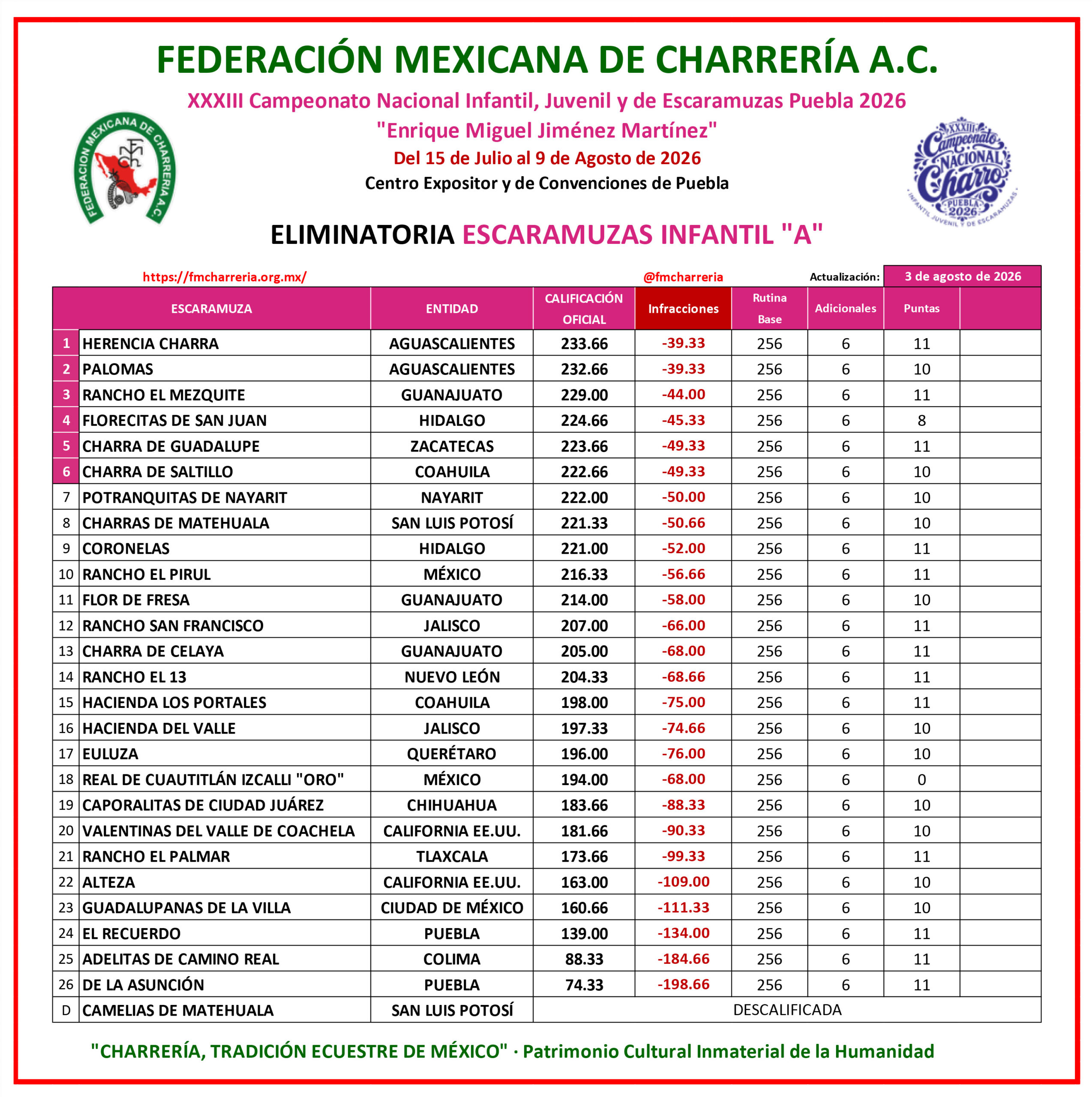 FEDERACIÓN MEXICANA DE CHARRERÍA A.C.

XXXIII Campeonato Nacional Infantil, Juvenil y de Escaramuzas Puebla 2026

"Enrique Miguel Jiménez Martínez"

Del 15 de Julio al 9 de Agosto de 2026

Centro Expositor y de Convenciones de Puebla

FEDERACION MEXICANA DE CHARRERIA A.C.

XXXIII Campeonato NACIONAL Charro PUEBLA 2026 INFANTIL JUVENIL Y DE ESCARAMUZAS

ELIMINATORIA ESCARAMUZAS INFANTIL "A"

https://fmcharreria.org.mx/ @fmcharreria Actualización: 3 de agosto de 2026

| | ESCARAMUZA | ENTIDAD | CALIFICACIÓN OFICIAL | Infracciones | Rutina Base | Adicionales | Puntas | |
|---|---|---|---|---|---|---|---|---|
| 1 | HERENCIA CHARRA | AGUASCALIENTES | 233.66 | -39.33 | 256 | 6 | 11 | |
| 2 | PALOMAS | AGUASCALIENTES | 232.66 | -39.33 | 256 | 6 | 10 | |
| 3 | RANCHO EL MEZQUITE | GUANAJUATO | 229.00 | -44.00 | 256 | 6 | 11 | |
| 4 | FLORECITAS DE SAN JUAN | HIDALGO | 224.66 | -45.33 | 256 | 6 | 8 | |
| 5 | CHARRA DE GUADALUPE | ZACATECAS | 223.66 | -49.33 | 256 | 6 | 11 | |
| 6 | CHARRA DE SALTILLO | COAHUILA | 222.66 | -49.33 | 256 | 6 | 10 | |
| 7 | POTRANQUITAS DE NAYARIT | NAYARIT | 222.00 | -50.00 | 256 | 6 | 10 | |
| 8 | CHARRAS DE MATEHUALA | SAN LUIS POTOSÍ | 221.33 | -50.66 | 256 | 6 | 10 | |
| 9 | CORONELAS | HIDALGO | 221.00 | -52.00 | 256 | 6 | 11 | |
| 10 | RANCHO EL PIRUL | MÉXICO | 216.33 | -56.66 | 256 | 6 | 11 | |
| 11 | FLOR DE FRESA | GUANAJUATO | 214.00 | -58.00 | 256 | 6 | 10 | |
| 12 | RANCHO SAN FRANCISCO | JALISCO | 207.00 | -66.00 | 256 | 6 | 11 | |
| 13 | CHARRA DE CELAYA | GUANAJUATO | 205.00 | -68.00 | 256 | 6 | 11 | |
| 14 | RANCHO EL 13 | NUEVO LEÓN | 204.33 | -68.66 | 256 | 6 | 11 | |
| 15 | HACIENDA LOS PORTALES | COAHUILA | 198.00 | -75.00 | 256 | 6 | 11 | |
| 16 | HACIENDA DEL VALLE | JALISCO | 197.33 | -74.66 | 256 | 6 | 10 | |
| 17 | EULUZA | QUERÉTARO | 196.00 | -76.00 | 256 | 6 | 10 | |
| 18 | REAL DE CUAUTITLÁN IZCALLI "ORO" | MÉXICO | 194.00 | -68.00 | 256 | 6 | 0 | |
| 19 | CAPORALITAS DE CIUDAD JUÁREZ | CHIHUAHUA | 183.66 | -88.33 | 256 | 6 | 10 | |
| 20 | VALENTINAS DEL VALLE DE COACHELA | CALIFORNIA EE.UU. | 181.66 | -90.33 | 256 | 6 | 10 | |
| 21 | RANCHO EL PALMAR | TLAXCALA | 173.66 | -99.33 | 256 | 6 | 11 | |
| 22 | ALTEZA | CALIFORNIA EE.UU. | 163.00 | -109.00 | 256 | 6 | 10 | |
| 23 | GUADALUPANAS DE LA VILLA | CIUDAD DE MÉXICO | 160.66 | -111.33 | 256 | 6 | 10 | |
| 24 | EL RECUERDO | PUEBLA | 139.00 | -134.00 | 256 | 6 | 11 | |
| 25 | ADELITAS DE CAMINO REAL | COLIMA | 88.33 | -184.66 | 256 | 6 | 11 | |
| 26 | DE LA ASUNCIÓN | PUEBLA | 74.33 | -198.66 | 256 | 6 | 11 | |
| D | CAMELIAS DE MATEHUALA | SAN LUIS POTOSÍ | DESCALIFICADA | | | | | |

"CHARRERÍA, TRADICIÓN ECUESTRE DE MÉXICO" · Patrimonio Cultural Inmaterial de la Humanidad